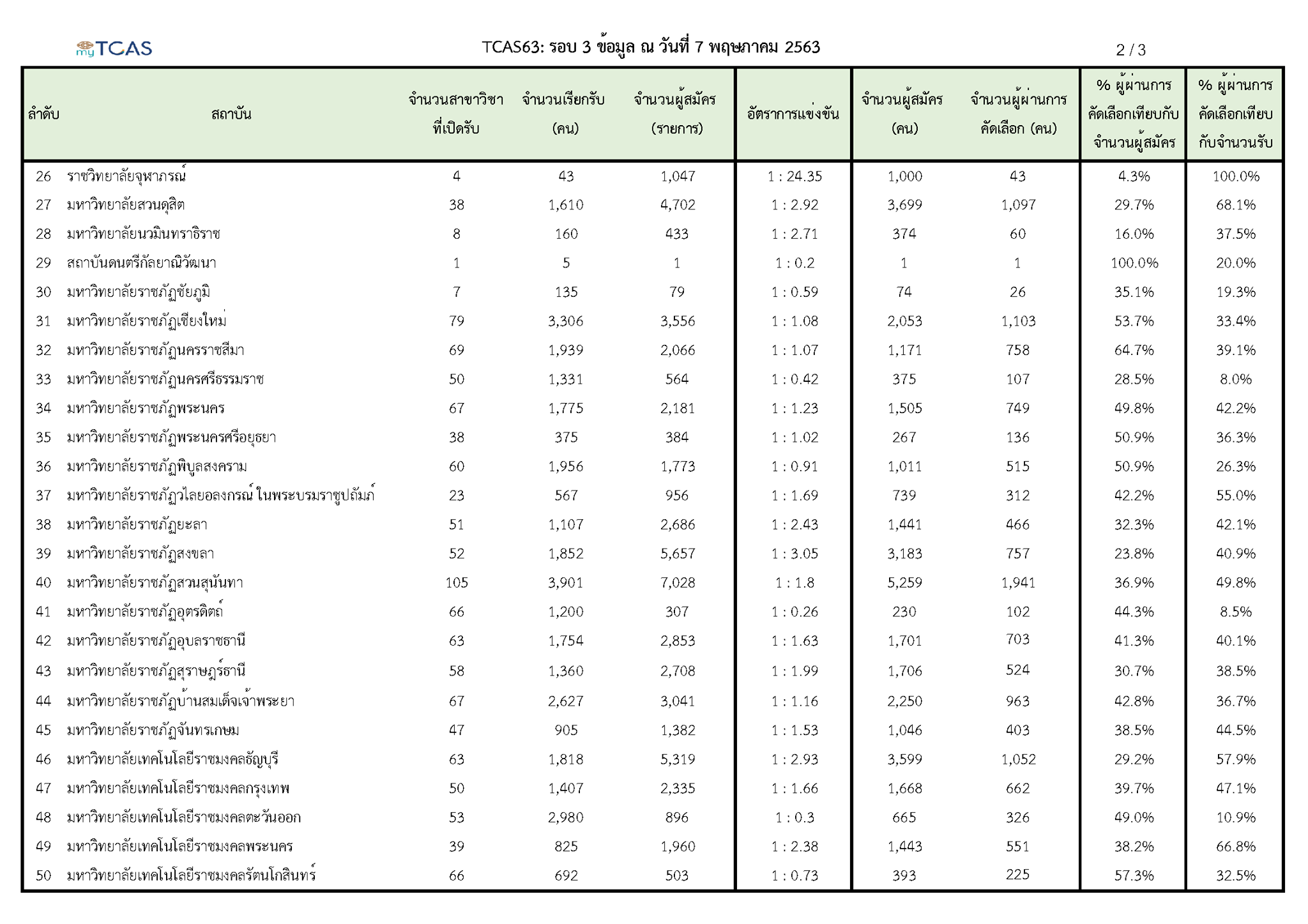 myTCAS

TCAS63: รอบ 3 ข้อมูล ณ วันที่ 7 พฤษภาคม 2563

2 / 3

| ลำดับ | สถาบัน | จำนวนสาขาวิชาที่เปิดรับ | จำนวนเรียกรับ (คน) | จำนวนผู้สมัคร (รายการ) | อัตราการแข่งขัน | จำนวนผู้สมัคร (คน) | จำนวนผู้ผ่านการคัดเลือก (คน) | % ผู้ผ่านการคัดเลือกเทียบกับจำนวนผู้สมัคร | % ผู้ผ่านการคัดเลือกเทียบกับจำนวนรับ |
|---|---|---|---|---|---|---|---|---|---|
| 26 | ราชวิทยาลัยจุฬาภรณ์ | 4 | 43 | 1,047 | 1 : 24.35 | 1,000 | 43 | 4.3% | 100.0% |
| 27 | มหาวิทยาลัยสวนดุสิต | 38 | 1,610 | 4,702 | 1 : 2.92 | 3,699 | 1,097 | 29.7% | 68.1% |
| 28 | มหาวิทยาลัยนวมินทราธิราช | 8 | 160 | 433 | 1 : 2.71 | 374 | 60 | 16.0% | 37.5% |
| 29 | สถาบันดนตรีกัลยาณิวัฒนา | 1 | 5 | 1 | 1 : 0.2 | 1 | 1 | 100.0% | 20.0% |
| 30 | มหาวิทยาลัยราชภัฏชัยภูมิ | 7 | 135 | 79 | 1 : 0.59 | 74 | 26 | 35.1% | 19.3% |
| 31 | มหาวิทยาลัยราชภัฏเชียงใหม่ | 79 | 3,306 | 3,556 | 1 : 1.08 | 2,053 | 1,103 | 53.7% | 33.4% |
| 32 | มหาวิทยาลัยราชภัฏนครราชสีมา | 69 | 1,939 | 2,066 | 1 : 1.07 | 1,171 | 758 | 64.7% | 39.1% |
| 33 | มหาวิทยาลัยราชภัฏนครศรีธรรมราช | 50 | 1,331 | 564 | 1 : 0.42 | 375 | 107 | 28.5% | 8.0% |
| 34 | มหาวิทยาลัยราชภัฏพระนคร | 67 | 1,775 | 2,181 | 1 : 1.23 | 1,505 | 749 | 49.8% | 42.2% |
| 35 | มหาวิทยาลัยราชภัฏพระนครศรีอยุธยา | 38 | 375 | 384 | 1 : 1.02 | 267 | 136 | 50.9% | 36.3% |
| 36 | มหาวิทยาลัยราชภัฏพิบูลสงคราม | 60 | 1,956 | 1,773 | 1 : 0.91 | 1,011 | 515 | 50.9% | 26.3% |
| 37 | มหาวิทยาลัยราชภัฏวไลยอลงกรณ์ ในพระบรมราชูปถัมภ์ | 23 | 567 | 956 | 1 : 1.69 | 739 | 312 | 42.2% | 55.0% |
| 38 | มหาวิทยาลัยราชภัฏยะลา | 51 | 1,107 | 2,686 | 1 : 2.43 | 1,441 | 466 | 32.3% | 42.1% |
| 39 | มหาวิทยาลัยราชภัฏสงขลา | 52 | 1,852 | 5,657 | 1 : 3.05 | 3,183 | 757 | 23.8% | 40.9% |
| 40 | มหาวิทยาลัยราชภัฏสวนสุนันทา | 105 | 3,901 | 7,028 | 1 : 1.8 | 5,259 | 1,941 | 36.9% | 49.8% |
| 41 | มหาวิทยาลัยราชภัฏอุตรดิตถ์ | 66 | 1,200 | 307 | 1 : 0.26 | 230 | 102 | 44.3% | 8.5% |
| 42 | มหาวิทยาลัยราชภัฏอุบลราชธานี | 63 | 1,754 | 2,853 | 1 : 1.63 | 1,701 | 703 | 41.3% | 40.1% |
| 43 | มหาวิทยาลัยราชภัฏสุราษฎร์ธานี | 58 | 1,360 | 2,708 | 1 : 1.99 | 1,706 | 524 | 30.7% | 38.5% |
| 44 | มหาวิทยาลัยราชภัฏบ้านสมเด็จเจ้าพระยา | 67 | 2,627 | 3,041 | 1 : 1.16 | 2,250 | 963 | 42.8% | 36.7% |
| 45 | มหาวิทยาลัยราชภัฏจันทรเกษม | 47 | 905 | 1,382 | 1 : 1.53 | 1,046 | 403 | 38.5% | 44.5% |
| 46 | มหาวิทยาลัยเทคโนโลยีราชมงคลธัญบุรี | 63 | 1,818 | 5,319 | 1 : 2.93 | 3,599 | 1,052 | 29.2% | 57.9% |
| 47 | มหาวิทยาลัยเทคโนโลยีราชมงคลกรุงเทพ | 50 | 1,407 | 2,335 | 1 : 1.66 | 1,668 | 662 | 39.7% | 47.1% |
| 48 | มหาวิทยาลัยเทคโนโลยีราชมงคลตะวันออก | 53 | 2,980 | 896 | 1 : 0.3 | 665 | 326 | 49.0% | 10.9% |
| 49 | มหาวิทยาลัยเทคโนโลยีราชมงคลพระนคร | 39 | 825 | 1,960 | 1 : 2.38 | 1,443 | 551 | 38.2% | 66.8% |
| 50 | มหาวิทยาลัยเทคโนโลยีราชมงคลรัตนโกสินทร์ | 66 | 692 | 503 | 1 : 0.73 | 393 | 225 | 57.3% | 32.5% |